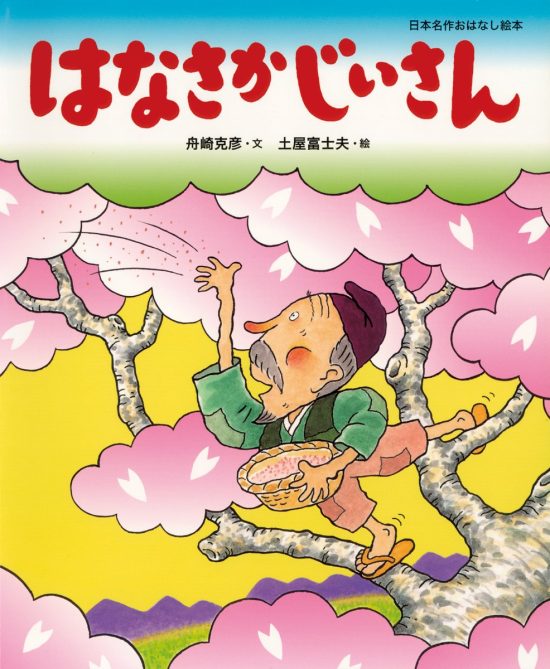 日本名作おはなし絵本

はなさかじいさん

舟崎克彦・文　土屋富士夫・絵